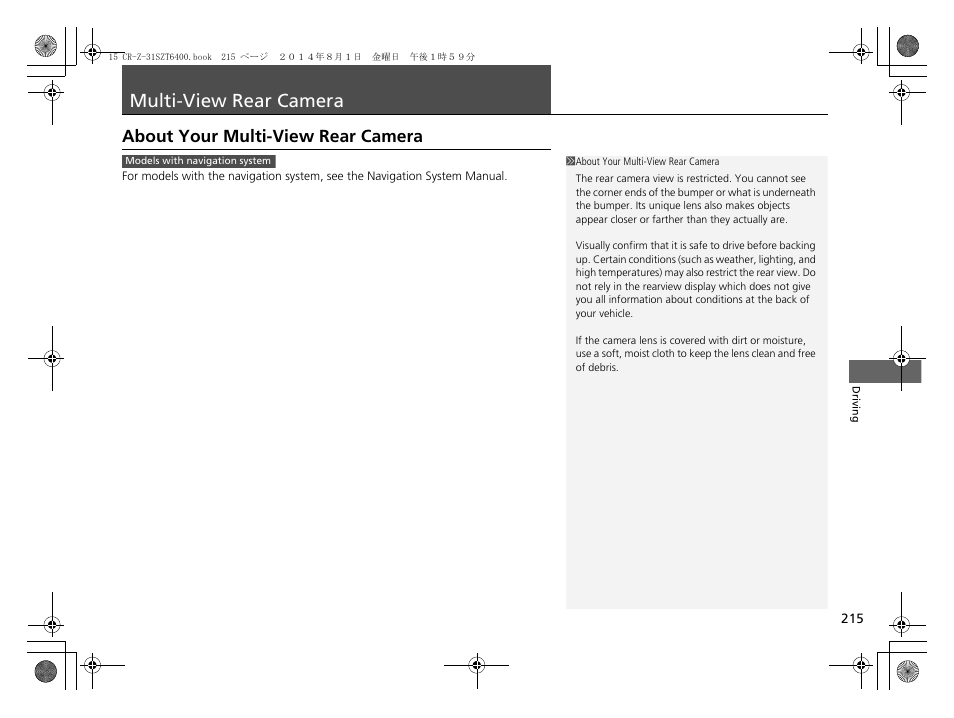 15 CR-Z-31SZT6400.book 215 ページ ２０１４年８月１日 金曜日 午後１時５９分

Multi-View Rear Camera

About Your Multi-View Rear Camera

Models with navigation system

For models with the navigation system, see the Navigation System Manual.

About Your Multi-View Rear Camera

The rear camera view is restricted. You cannot see the corner ends of the bumper or what is underneath the bumper. Its unique lens also makes objects appear closer or farther than they actually are.

Visually confirm that it is safe to drive before backing up. Certain conditions (such as weather, lighting, and high temperatures) may also restrict the rear view. Do not rely in the rearview display which does not give you all information about conditions at the back of your vehicle.

If the camera lens is covered with dirt or moisture, use a soft, moist cloth to keep the lens clean and free of debris.

Driving

215